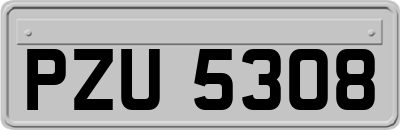 PZU 5308